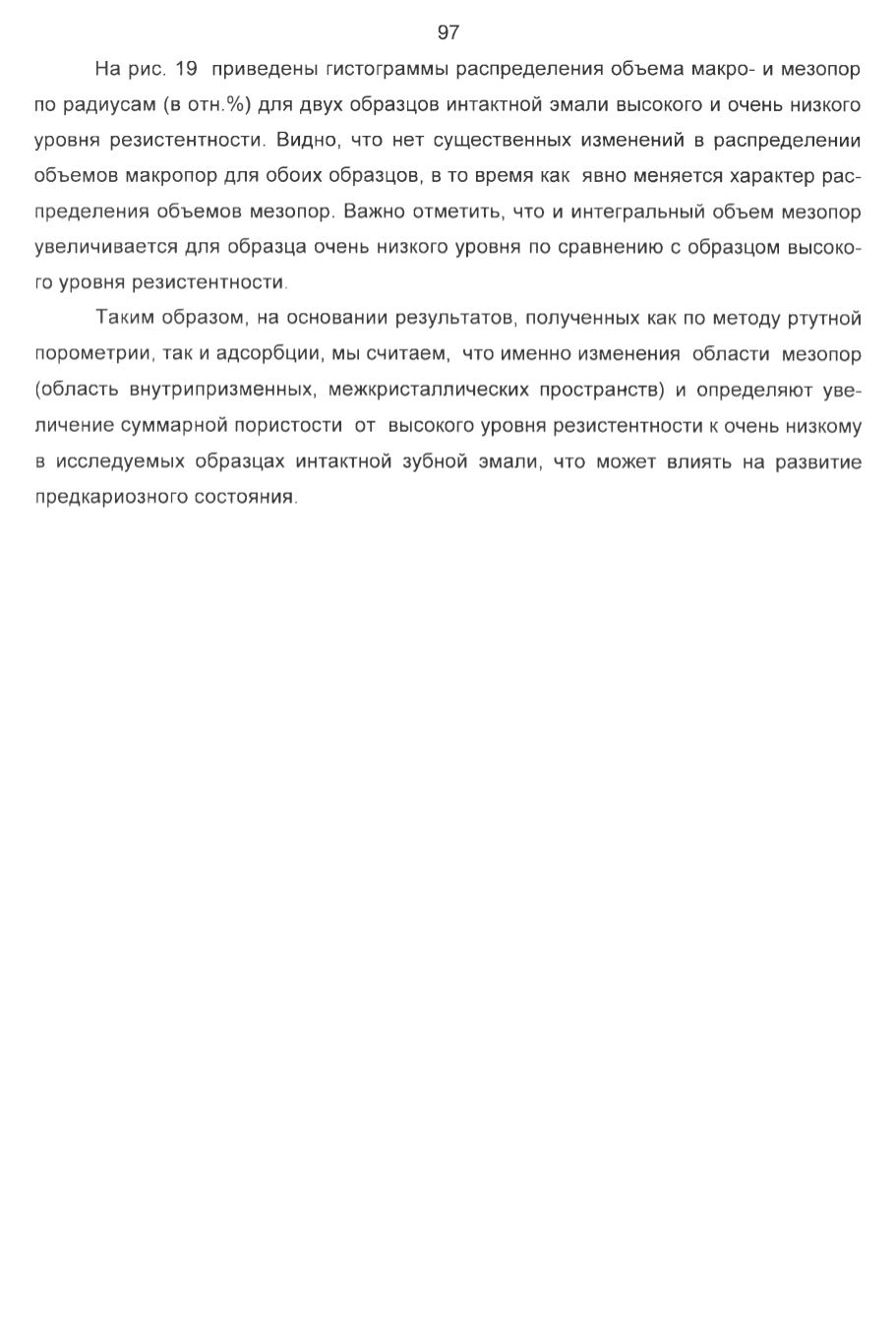 97

На рис. 19 приведены гистограммы распределения объема макро- и мезопор по радиусам (в отн.%) для двух образцов интактной эмали высокого и очень низкого уровня резистентности. Видно, что нет существенных изменений в распределении объемов макропор для обоих образцов, в то время как явно меняется характер распределения объемов мезопор. Важно отметить, что и интегральный объем мезопор увеличивается для образца очень низкого уровня по сравнению с образцом высокого уровня резистентности.

Таким образом, на основании результатов, полученных как по методу ртутной порометрии, так и адсорбции, мы считаем, что именно изменения области мезопор (область внутрипризменных, межкристаллических пространств) и определяют увеличение суммарной пористости от высокого уровня резистентности к очень низкому в исследуемых образцах интактной зубной эмали, что может влиять на развитие предкариозного состояния.